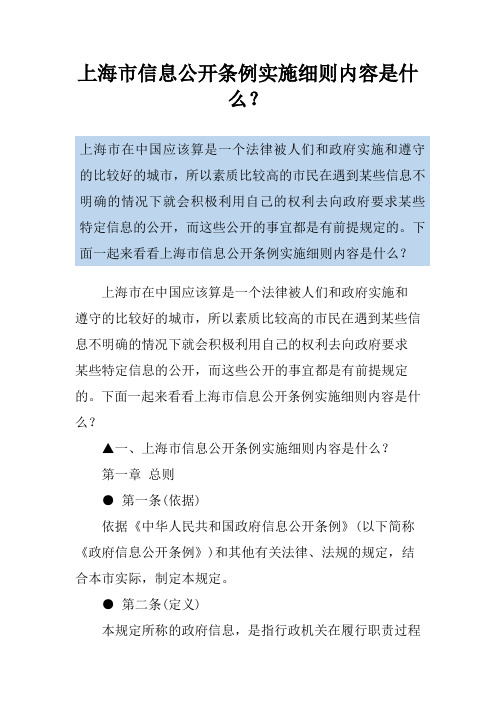 上海市信息公开条例实施细则内容是什么？

上海市在中国应该算是一个法律被人们和政府实施和遵守的比较好的城市，所以素质比较高的市民在遇到某些信息不明确的情况下就会积极利用自己的权利去向政府要求某些特定信息的公开，而这些公开的事宜都是有前提规定的。下面一起来看看上海市信息公开条例实施细则内容是什么？

上海市在中国应该算是一个法律被人们和政府实施和遵守的比较好的城市，所以素质比较高的市民在遇到某些信息不明确的情况下就会积极利用自己的权利去向政府要求某些特定信息的公开，而这些公开的事宜都是有前提规定的。下面一起来看看上海市信息公开条例实施细则内容是什么？

▲一、上海市信息公开条例实施细则内容是什么？

第一章 总则

● 第一条(依据)

依据《中华人民共和国政府信息公开条例》(以下简称《政府信息公开条例》)和其他有关法律、法规的规定，结合本市实际，制定本规定。

● 第二条(定义)

本规定所称的政府信息，是指行政机关在履行职责过程